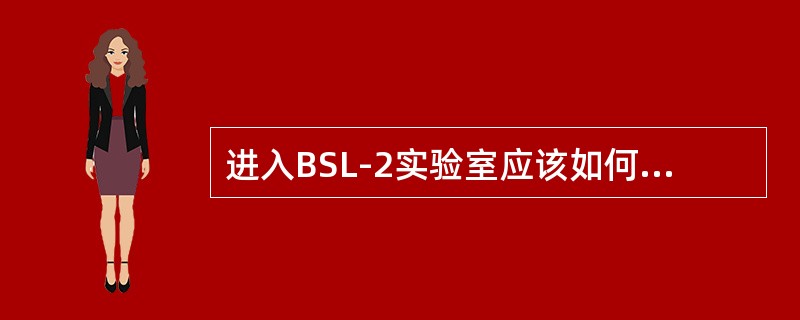 进入BSL-2实验室应该如何...